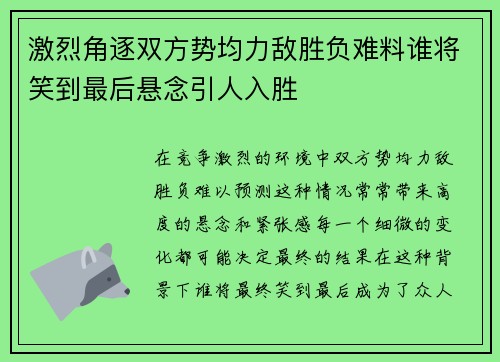 激烈角逐双方势均力敌胜负难料谁将笑到最后悬念引人入胜

在竞争激烈的环境中双方势均力敌胜负难以预测这种情况常常带来高度的悬念和紧张感每一个细微的变化都可能决定最终的结果在这种背景下谁将最终笑到最后成为了众人